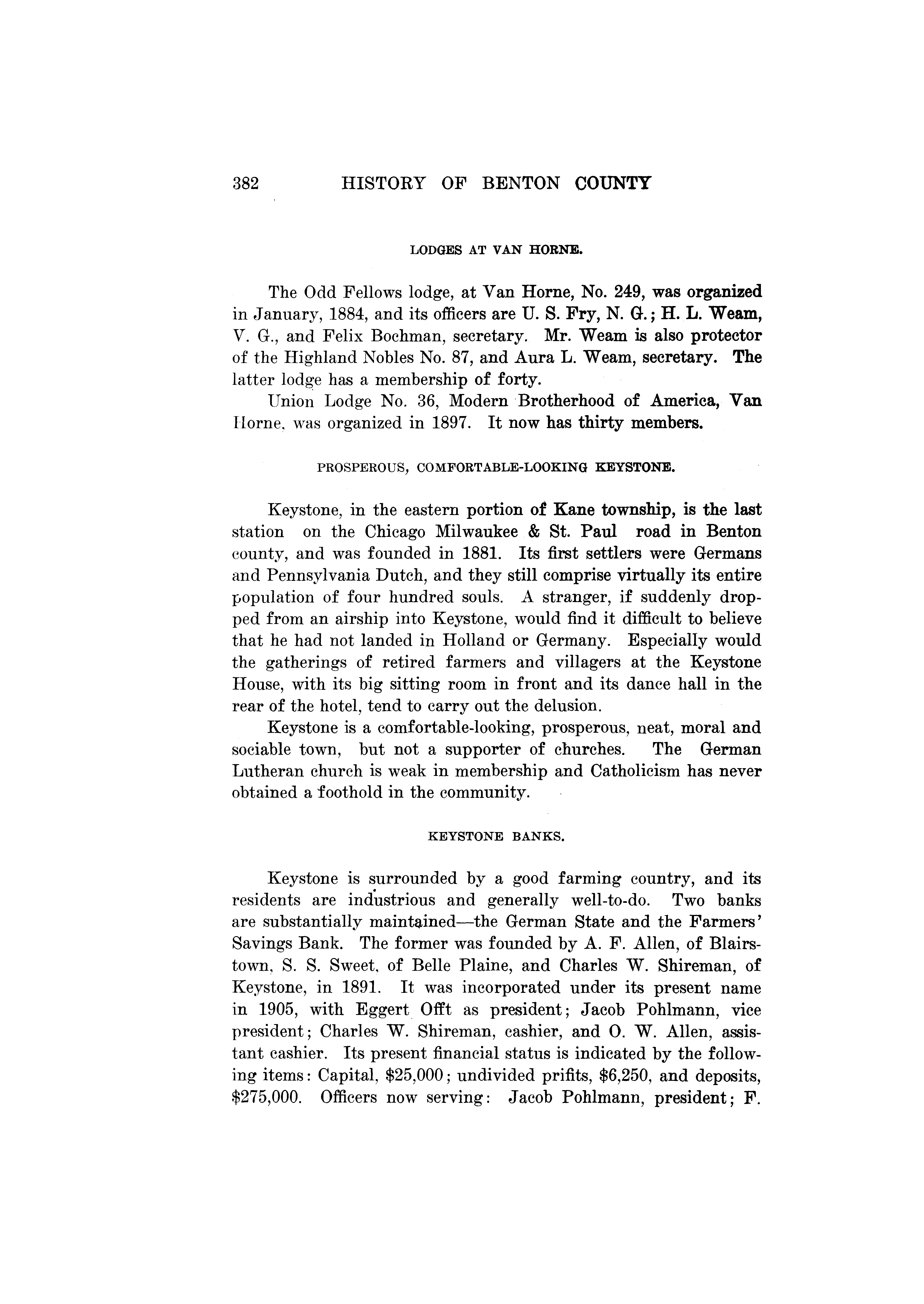 382 HISTORY OF BENTON COUNTY

LODGES AT VAN HORNE.

The Odd Fellows lodge, at Van Horne, No. 249, was organized in January, 1884, and its officers are U. S. Fry, N. G.; H. L. Weam, V. G., and Felix Bochman, secretary. Mr. Weam is also protector of the Highland Nobles No. 87, and Aura L. Weam, secretary. The latter lodge has a membership of forty.

Union Lodge No. 36, Modern Brotherhood of America, Van Horne, was organized in 1897. It now has thirty members.

PROSPEROUS, COMFORTABLE-LOOKING KEYSTONE.

Keystone, in the eastern portion of Kane township, is the last station on the Chicago Milwaukee & St. Paul road in Benton county, and was founded in 1881. Its first settlers were Germans and Pennsylvania Dutch, and they still comprise virtually its entire population of four hundred souls. A stranger, if suddenly dropped from an airship into Keystone, would find it difficult to believe that he had not landed in Holland or Germany. Especially would the gatherings of retired farmers and villagers at the Keystone House, with its big sitting room in front and its dance hall in the rear of the hotel, tend to carry out the delusion.

Keystone is a comfortable-looking, prosperous, neat, moral and sociable town, but not a supporter of churches. The German Lutheran church is weak in membership and Catholicism has never obtained a foothold in the community.

KEYSTONE BANKS.

Keystone is surrounded by a good farming country, and its residents are industrious and generally well-to-do. Two banks are substantially maintained—the German State and the Farmers' Savings Bank. The former was founded by A. F. Allen, of Blairstown, S. S. Sweet, of Belle Plaine, and Charles W. Shireman, of Keystone, in 1891. It was incorporated under its present name in 1905, with Eggert Offt as president; Jacob Pohlmann, vice president; Charles W. Shireman, cashier, and O. W. Allen, assistant cashier. Its present financial status is indicated by the following items: Capital, $25,000; undivided prifits, $6,250, and deposits, $275,000. Officers now serving: Jacob Pohlmann, president; F.